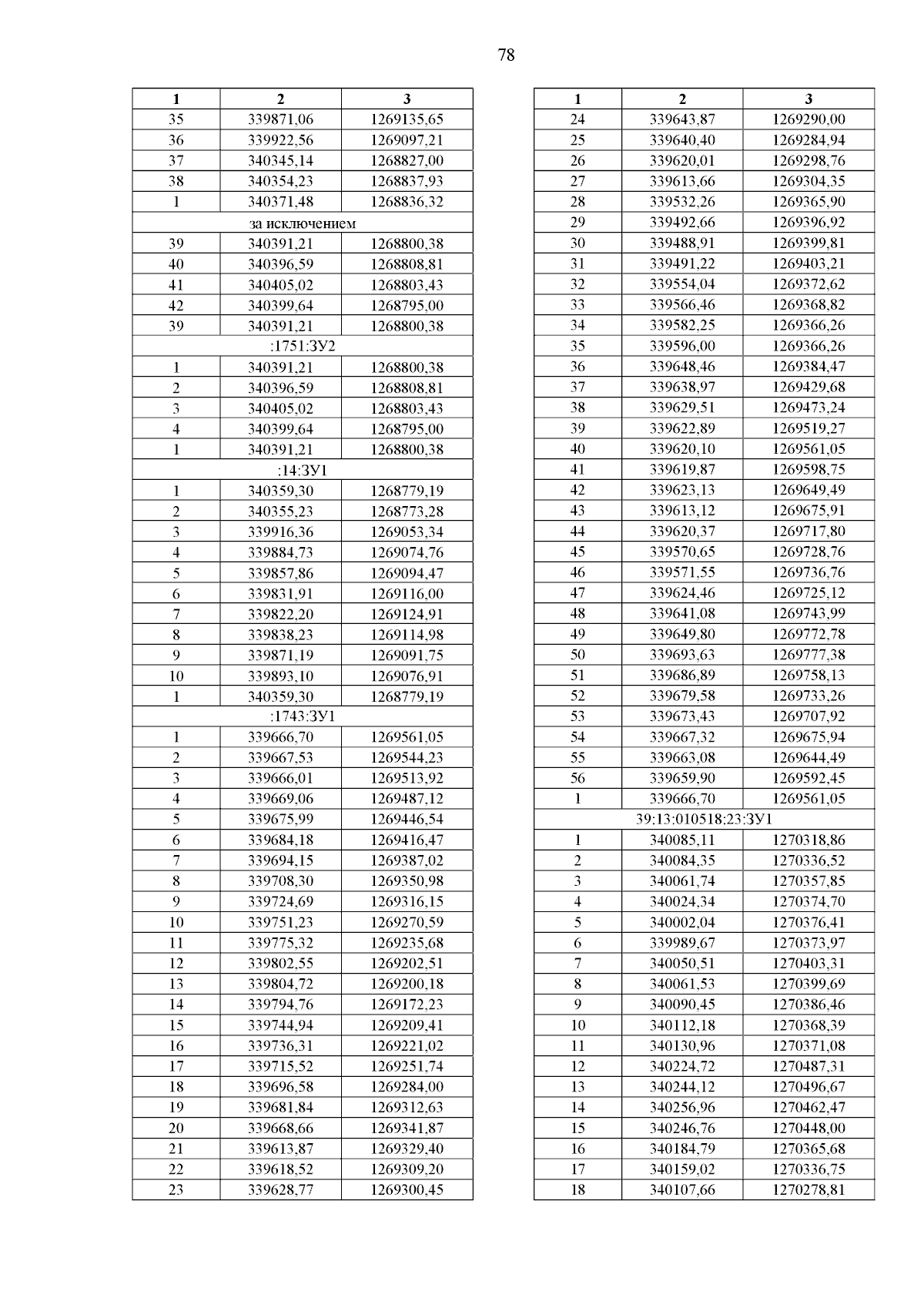 78

| 1 | 2 | 3 |
|---|---|---|
| 35 | 339871,06 | 1269135,65 |
| 36 | 339922,56 | 1269097,21 |
| 37 | 340345,14 | 1268827,00 |
| 38 | 340354,23 | 1268837,93 |
| 1 | 340371,48 | 1268836,32 |
| за исключением | | |
| 39 | 340391,21 | 1268800,38 |
| 40 | 340396,59 | 1268808,81 |
| 41 | 340405,02 | 1268803,43 |
| 42 | 340399,64 | 1268795,00 |
| 39 | 340391,21 | 1268800,38 |
| :1751:ЗУ2 | | |
| 1 | 340391,21 | 1268800,38 |
| 2 | 340396,59 | 1268808,81 |
| 3 | 340405,02 | 1268803,43 |
| 4 | 340399,64 | 1268795,00 |
| 1 | 340391,21 | 1268800,38 |
| :14:ЗУ1 | | |
| 1 | 340359,30 | 1268779,19 |
| 2 | 340355,23 | 1268773,28 |
| 3 | 339916,36 | 1269053,34 |
| 4 | 339884,73 | 1269074,76 |
| 5 | 339857,86 | 1269094,47 |
| 6 | 339831,91 | 1269116,00 |
| 7 | 339822,20 | 1269124,91 |
| 8 | 339838,23 | 1269114,98 |
| 9 | 339871,19 | 1269091,75 |
| 10 | 339893,10 | 1269076,91 |
| 1 | 340359,30 | 1268779,19 |
| :1743:ЗУ1 | | |
| 1 | 339666,70 | 1269561,05 |
| 2 | 339667,53 | 1269544,23 |
| 3 | 339666,01 | 1269513,92 |
| 4 | 339669,06 | 1269487,12 |
| 5 | 339675,99 | 1269446,54 |
| 6 | 339684,18 | 1269416,47 |
| 7 | 339694,15 | 1269387,02 |
| 8 | 339708,30 | 1269350,98 |
| 9 | 339724,69 | 1269316,15 |
| 10 | 339751,23 | 1269270,59 |
| 11 | 339775,32 | 1269235,68 |
| 12 | 339802,55 | 1269202,51 |
| 13 | 339804,72 | 1269200,18 |
| 14 | 339794,76 | 1269172,23 |
| 15 | 339744,94 | 1269209,41 |
| 16 | 339736,31 | 1269221,02 |
| 17 | 339715,52 | 1269251,74 |
| 18 | 339696,58 | 1269284,00 |
| 19 | 339681,84 | 1269312,63 |
| 20 | 339668,66 | 1269341,87 |
| 21 | 339613,87 | 1269329,40 |
| 22 | 339618,52 | 1269309,20 |
| 23 | 339628,77 | 1269300,45 |

| 1 | 2 | 3 |
|---|---|---|
| 24 | 339643,87 | 1269290,00 |
| 25 | 339640,40 | 1269284,94 |
| 26 | 339620,01 | 1269298,76 |
| 27 | 339613,66 | 1269304,35 |
| 28 | 339532,26 | 1269365,90 |
| 29 | 339492,66 | 1269396,92 |
| 30 | 339488,91 | 1269399,81 |
| 31 | 339491,22 | 1269403,21 |
| 32 | 339554,04 | 1269372,62 |
| 33 | 339566,46 | 1269368,82 |
| 34 | 339582,25 | 1269366,26 |
| 35 | 339596,00 | 1269366,26 |
| 36 | 339648,46 | 1269384,47 |
| 37 | 339638,97 | 1269429,68 |
| 38 | 339629,51 | 1269473,24 |
| 39 | 339622,89 | 1269519,27 |
| 40 | 339620,10 | 1269561,05 |
| 41 | 339619,87 | 1269598,75 |
| 42 | 339623,13 | 1269649,49 |
| 43 | 339613,12 | 1269675,91 |
| 44 | 339620,37 | 1269717,80 |
| 45 | 339570,65 | 1269728,76 |
| 46 | 339571,55 | 1269736,76 |
| 47 | 339624,46 | 1269725,12 |
| 48 | 339641,08 | 1269743,99 |
| 49 | 339649,80 | 1269772,78 |
| 50 | 339693,63 | 1269777,38 |
| 51 | 339686,89 | 1269758,13 |
| 52 | 339679,58 | 1269733,26 |
| 53 | 339673,43 | 1269707,92 |
| 54 | 339667,32 | 1269675,94 |
| 55 | 339663,08 | 1269644,49 |
| 56 | 339659,90 | 1269592,45 |
| 1 | 339666,70 | 1269561,05 |
| 39:13:010518:23:ЗУ1 | | |
| 1 | 340085,11 | 1270318,86 |
| 2 | 340084,35 | 1270336,52 |
| 3 | 340061,74 | 1270357,85 |
| 4 | 340024,34 | 1270374,70 |
| 5 | 340002,04 | 1270376,41 |
| 6 | 339989,67 | 1270373,97 |
| 7 | 340050,51 | 1270403,31 |
| 8 | 340061,53 | 1270399,69 |
| 9 | 340090,45 | 1270386,46 |
| 10 | 340112,18 | 1270368,39 |
| 11 | 340130,96 | 1270371,08 |
| 12 | 340224,72 | 1270487,31 |
| 13 | 340244,12 | 1270496,67 |
| 14 | 340256,96 | 1270462,47 |
| 15 | 340246,76 | 1270448,00 |
| 16 | 340184,79 | 1270365,68 |
| 17 | 340159,02 | 1270336,75 |
| 18 | 340107,66 | 1270278,81 |